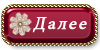 Далее